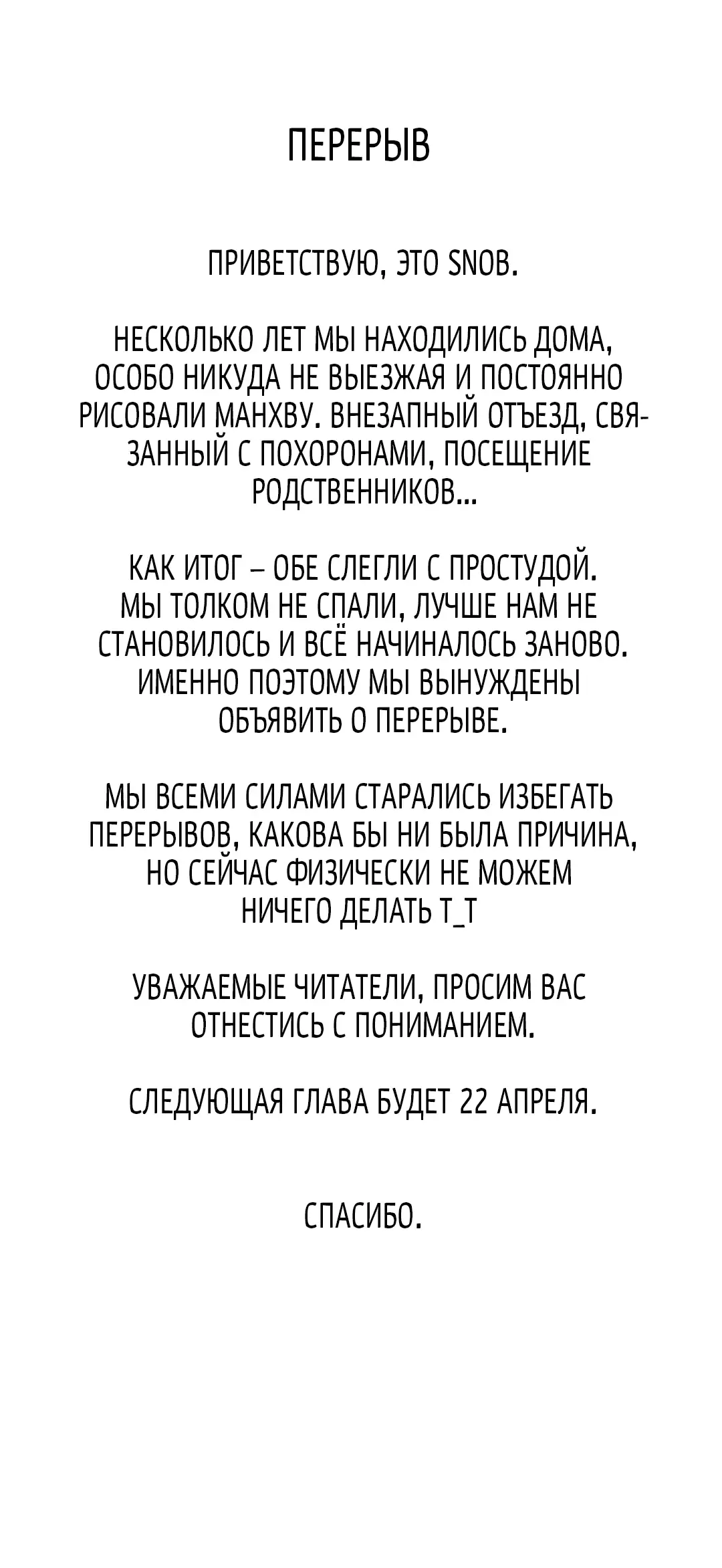 ПЕРЕРЫВ

ПРИВЕТСТВУЮ, ЭТО SNOB.

НЕСКОЛЬКО ЛЕТ МЫ НАХОДИЛИСЬ ДОМА, ОСОБО НИКУДА НЕ ВЫЕЗЖАЯ И ПОСТОЯННО РИСОВАЛИ МАНХВУ. ВНЕЗАПНЫЙ ОТЪЕЗД, СВЯЗАННЫЙ С ПОХОРОНАМИ, ПОСЕЩЕНИЕ РОДСТВЕННИКОВ...

КАК ИТОГ – ОБЕ СЛЕГЛИ С ПРОСТУДОЙ. МЫ ТОЛКОМ НЕ СПАЛИ, ЛУЧШЕ НАМ НЕ СТАНОВИЛОСЬ И ВСЁ НАЧИНАЛОСЬ ЗАНОВО. ИМЕННО ПОЭТОМУ МЫ ВЫНУЖДЕНЫ ОБЪЯВИТЬ О ПЕРЕРЫВЕ.

МЫ ВСЕМИ СИЛАМИ СТАРАЛИСЬ ИЗБЕГАТЬ ПЕРЕРЫВОВ, КАКОВА БЫ НИ БЫЛА ПРИЧИНА, НО СЕЙЧАС ФИЗИЧЕСКИ НЕ МОЖЕМ НИЧЕГО ДЕЛАТЬ Т_Т

УВАЖАЕМЫЕ ЧИТАТЕЛИ, ПРОСИМ ВАС ОТНЕСТИСЬ С ПОНИМАНИЕМ.

СЛЕДУЮЩАЯ ГЛАВА БУДЕТ 22 АПРЕЛЯ.

СПАСИБО.